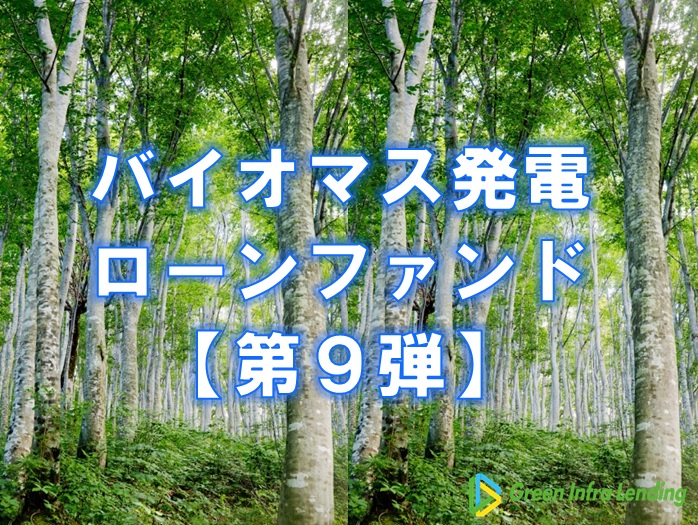 バイオマス発電
ローンファンド
【第９弾】

Green Infra Lending